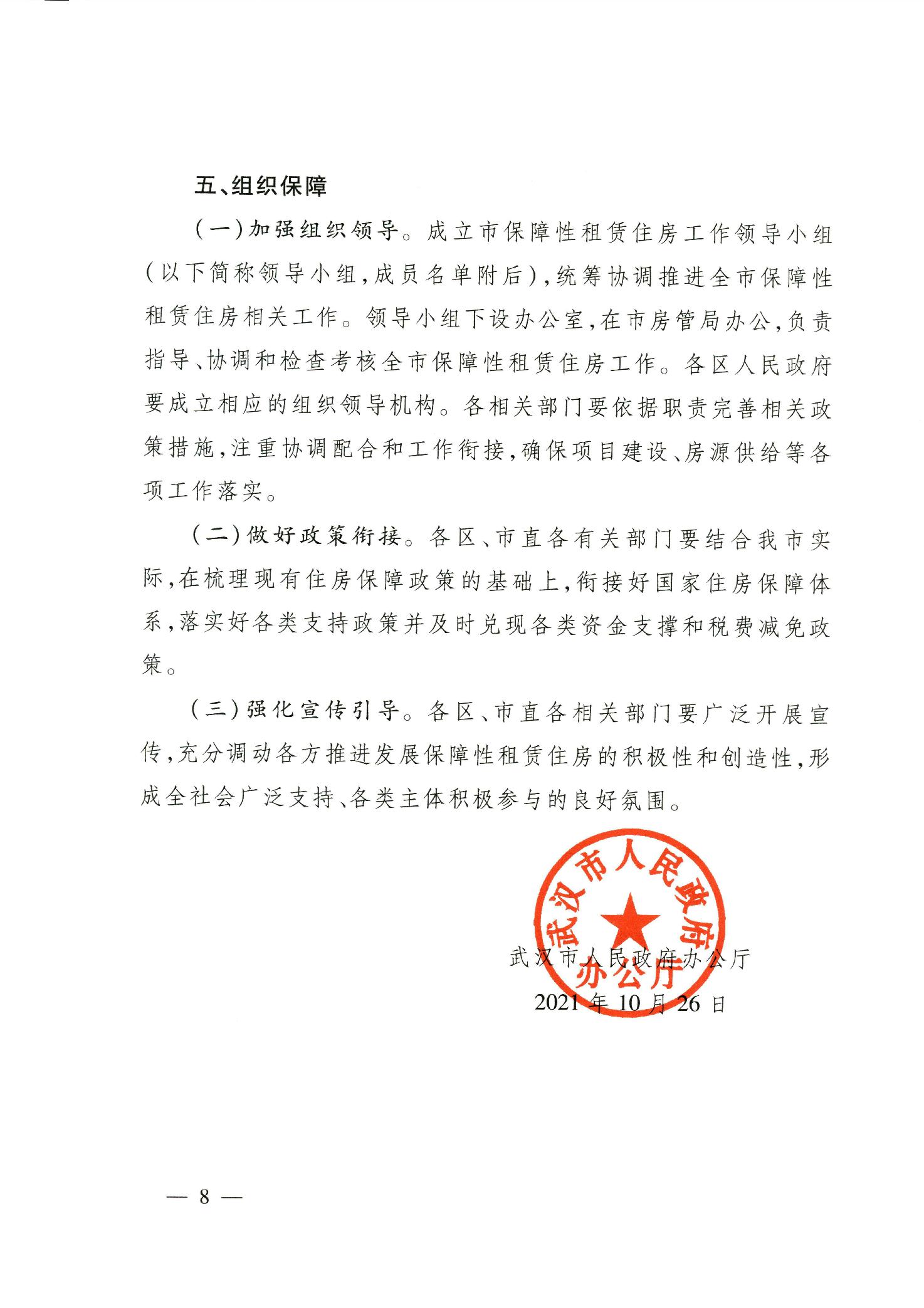 五、组织保障

（一）加强组织领导。成立市保障性租赁住房工作领导小组（以下简称领导小组，成员名单附后），统筹协调推进全市保障性租赁住房相关工作。领导小组下设办公室，在市房管局办公，负责指导、协调和检查考核全市保障性租赁住房工作。各区人民政府要成立相应的组织领导机构。各相关部门要依据职责完善相关政策措施，注重协调配合和工作衔接，确保项目建设、房源供给等各项工作落实。

（二）做好政策衔接。各区、市直各有关部门要结合我市实际，在梳理现有住房保障政策的基础上，衔接好国家住房保障体系，落实好各类支持政策并及时兑现各类资金支撑和税费减免政策。

（三）强化宣传引导。各区、市直各相关部门要广泛开展宣传，充分调动各方推进发展保障性租赁住房的积极性和创造性，形成全社会广泛支持、各类主体积极参与的良好氛围。

武汉市人民政府办公厅

武汉市人民政府办公厅
2021年10月26日

— 8 —